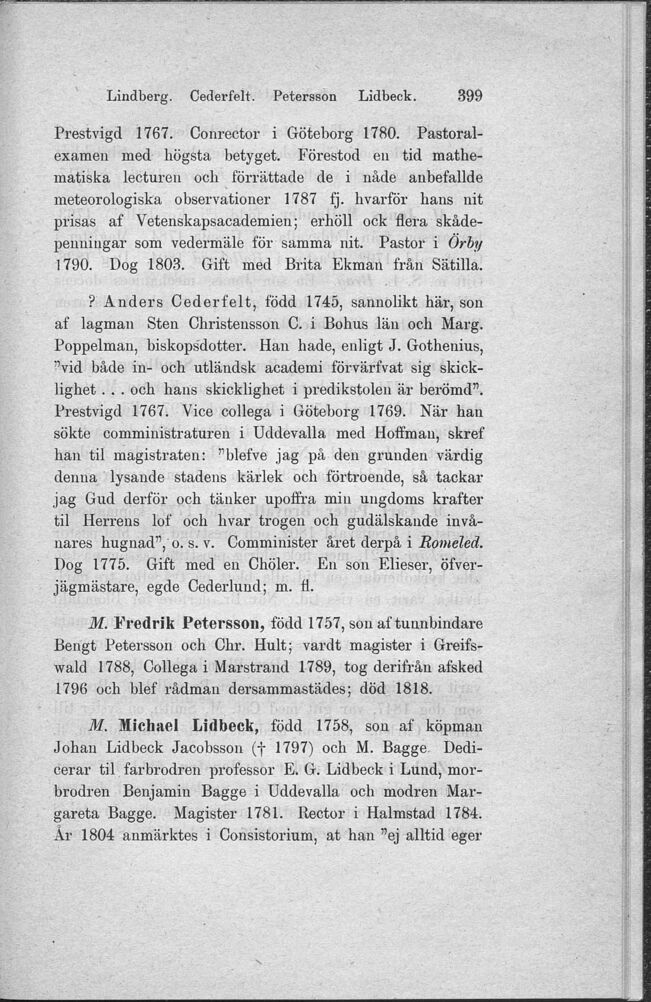 Lindberg. Cederfelt. Petersson Lidbeck. 399

Prestvigd 1767. Conrector i Göteborg 1780. Pastoralexamen med högsta betyget. Förestod en tid mathematiska lecturen och förrättade de i nåde anbefallde meteorologiska observationer 1787 fj. hvarför hans nit prisas af Vetenskapsacademien; erhöll ock flera skådepenningar som vedermäle för samma nit. Pastor i Örby 1790. Dog 1803. Gift med Brita Ekman från Sätilla.

? Anders Cederfelt, född 1745, sannolikt här, son af lagman Sten Christensson C. i Bohus län och Marg. Poppelman, biskopsdotter. Han hade, enligt J. Gothenius, "vid både in- och utländsk academi förvärfvat sig skicklighet . . . och hans skicklighet i predikstolen är berömd". Prestvigd 1767. Vice collega i Göteborg 1769. När han sökte comministraturen i Uddevalla med Hoffman, skref han til magistraten: "blefve jag på den grunden värdig denna lysande stadens kärlek och förtroende, så tackar jag Gud derför och tänker upoffra min ungdoms krafter til Herrens lof och hvar trogen och gudälskande invånares hugnad", o. s. v. Comminister året derpå i Romeled. Dog 1775. Gift med en Chöler. En son Elieser, öfverjägmästare, egde Cederlund; m. fl.

M. Fredrik Petersson, född 1757, son af tunnbindare Bengt Petersson och Chr. Hult; vardt magister i Greifswald 1788, Collega i Marstrand 1789, tog derifrån afsked 1796 och blef rådman dersammastädes; död 1818.

M. Michael Lidbeck, född 1758, son af köpman Johan Lidbeck Jacobsson († 1797) och M. Bagge. Dedicerar til farbrodren professor E. G. Lidbeck i Lund, morbrodren Benjamin Bagge i Uddevalla och modren Margareta Bagge. Magister 1781. Rector i Halmstad 1784. År 1804 anmärktes i Consistorium, at han "ej alltid eger